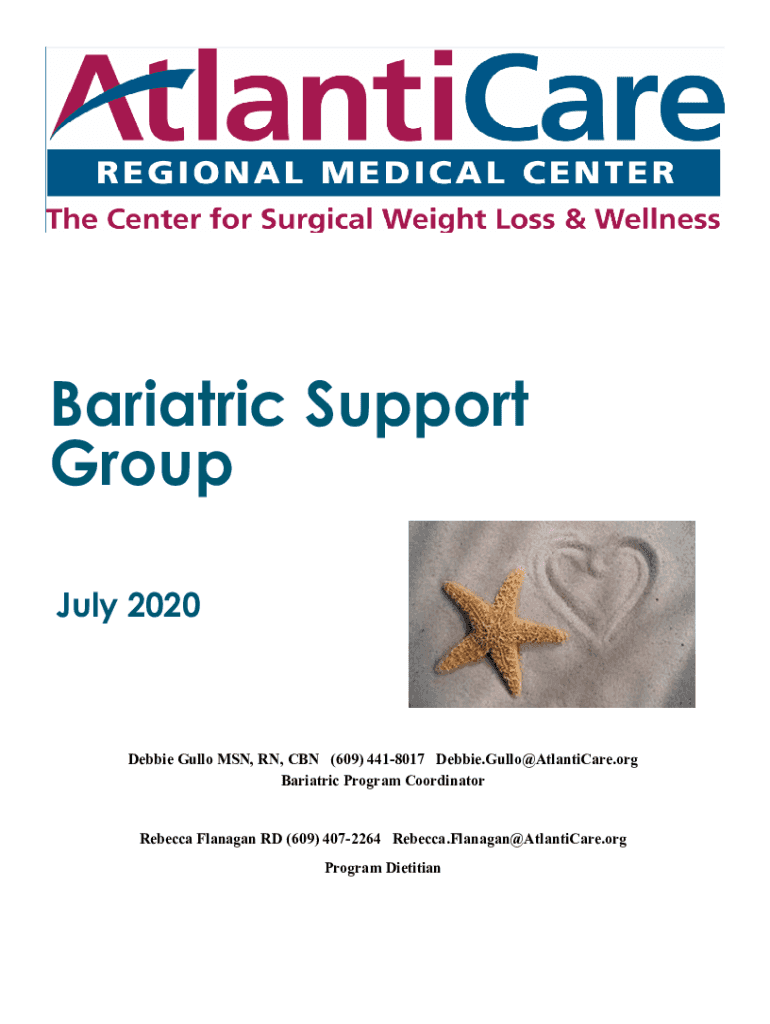 AtlantiCare
REGIONAL MEDICAL CENTER
The Center for Surgical Weight Loss & Wellness

Bariatric Support Group

July 2020

Debbie Gullo MSN, RN, CBN (609) 441-8017 Debbie.Gullo@AtlantiCare.org
Bariatric Program Coordinator

Rebecca Flanagan RD (609) 407-2264 Rebecca.Flanagan@AtlantiCare.org
Program Dietitian